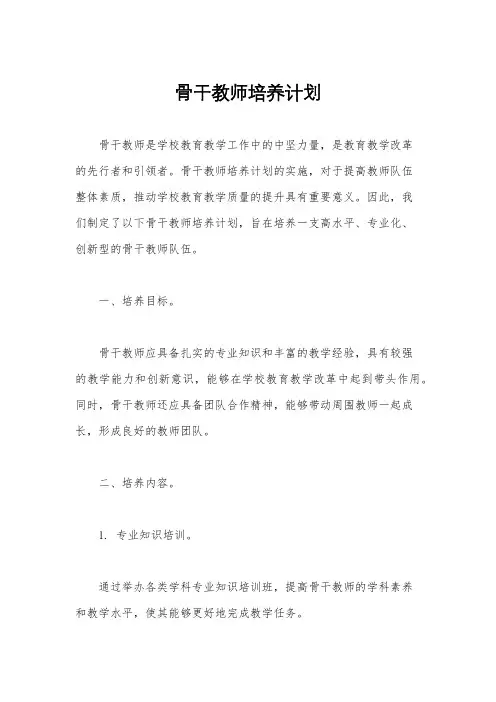 骨干教师培养计划

骨干教师是学校教育教学工作中的中坚力量，是教育教学改革的先行者和引领者。骨干教师培养计划的实施，对于提高教师队伍整体素质，推动学校教育教学质量的提升具有重要意义。因此，我们制定了以下骨干教师培养计划，旨在培养一支高水平、专业化、创新型的骨干教师队伍。

一、培养目标。

骨干教师应具备扎实的专业知识和丰富的教学经验，具有较强的教学能力和创新意识，能够在学校教育教学改革中起到带头作用。同时，骨干教师还应具备团队合作精神，能够带动周围教师一起成长，形成良好的教师团队。

二、培养内容。

1. 专业知识培训。

通过举办各类学科专业知识培训班，提高骨干教师的学科素养和教学水平，使其能够更好地完成教学任务。